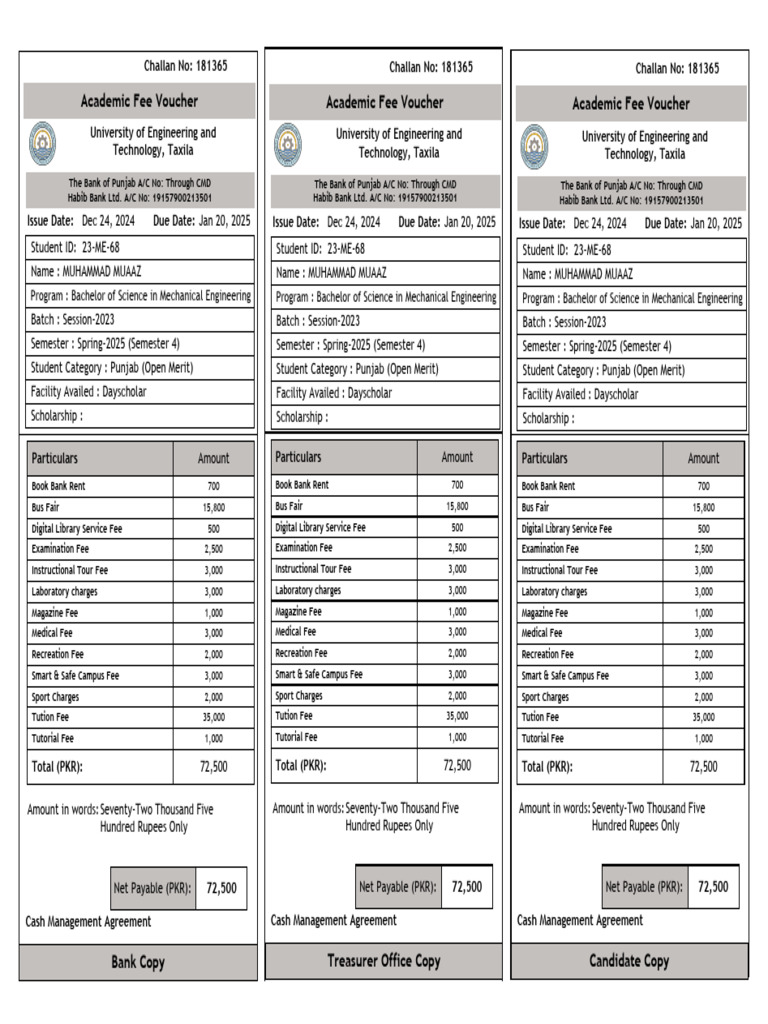 Challan No: 181365

Academic Fee Voucher

University of Engineering and Technology, Taxila

The Bank of Punjab A/C No: Through CMD
Habib Bank Ltd. A/C No: 19157900213501

Issue Date: Dec 24, 2024 Due Date: Jan 20, 2025

Student ID: 23-ME-68

Name : MUHAMMAD MUAAZ

Program : Bachelor of Science in Mechanical Engineering

Batch : Session-2023

Semester : Spring-2025 (Semester 4)

Student Category : Punjab (Open Merit)

Facility Availed : Dayscholar

Scholarship :

| Particulars | Amount |
|---|---|
| Book Bank Rent | 700 |
| Bus Fair | 15,800 |
| Digital Library Service Fee | 500 |
| Examination Fee | 2,500 |
| Instructional Tour Fee | 3,000 |
| Laboratory charges | 3,000 |
| Magazine Fee | 1,000 |
| Medical Fee | 3,000 |
| Recreation Fee | 2,000 |
| Smart & Safe Campus Fee | 3,000 |
| Sport Charges | 2,000 |
| Tution Fee | 35,000 |
| Tutorial Fee | 1,000 |
| Total (PKR): | 72,500 |

Amount in words: Seventy-Two Thousand Five Hundred Rupees Only

Net Payable (PKR): 72,500

Cash Management Agreement

Bank Copy

Challan No: 181365

Academic Fee Voucher

University of Engineering and Technology, Taxila

The Bank of Punjab A/C No: Through CMD
Habib Bank Ltd. A/C No: 19157900213501

Issue Date: Dec 24, 2024 Due Date: Jan 20, 2025

Student ID: 23-ME-68

Name : MUHAMMAD MUAAZ

Program : Bachelor of Science in Mechanical Engineering

Batch : Session-2023

Semester : Spring-2025 (Semester 4)

Student Category : Punjab (Open Merit)

Facility Availed : Dayscholar

Scholarship :

| Particulars | Amount |
|---|---|
| Book Bank Rent | 700 |
| Bus Fair | 15,800 |
| Digital Library Service Fee | 500 |
| Examination Fee | 2,500 |
| Instructional Tour Fee | 3,000 |
| Laboratory charges | 3,000 |
| Magazine Fee | 1,000 |
| Medical Fee | 3,000 |
| Recreation Fee | 2,000 |
| Smart & Safe Campus Fee | 3,000 |
| Sport Charges | 2,000 |
| Tution Fee | 35,000 |
| Tutorial Fee | 1,000 |
| Total (PKR): | 72,500 |

Amount in words: Seventy-Two Thousand Five Hundred Rupees Only

Net Payable (PKR): 72,500

Cash Management Agreement

Treasurer Office Copy

Challan No: 181365

Academic Fee Voucher

University of Engineering and Technology, Taxila

The Bank of Punjab A/C No: Through CMD
Habib Bank Ltd. A/C No: 19157900213501

Issue Date: Dec 24, 2024 Due Date: Jan 20, 2025

Student ID: 23-ME-68

Name : MUHAMMAD MUAAZ

Program : Bachelor of Science in Mechanical Engineering

Batch : Session-2023

Semester : Spring-2025 (Semester 4)

Student Category : Punjab (Open Merit)

Facility Availed : Dayscholar

Scholarship :

| Particulars | Amount |
|---|---|
| Book Bank Rent | 700 |
| Bus Fair | 15,800 |
| Digital Library Service Fee | 500 |
| Examination Fee | 2,500 |
| Instructional Tour Fee | 3,000 |
| Laboratory charges | 3,000 |
| Magazine Fee | 1,000 |
| Medical Fee | 3,000 |
| Recreation Fee | 2,000 |
| Smart & Safe Campus Fee | 3,000 |
| Sport Charges | 2,000 |
| Tution Fee | 35,000 |
| Tutorial Fee | 1,000 |
| Total (PKR): | 72,500 |

Amount in words: Seventy-Two Thousand Five Hundred Rupees Only

Net Payable (PKR): 72,500

Cash Management Agreement

Candidate Copy